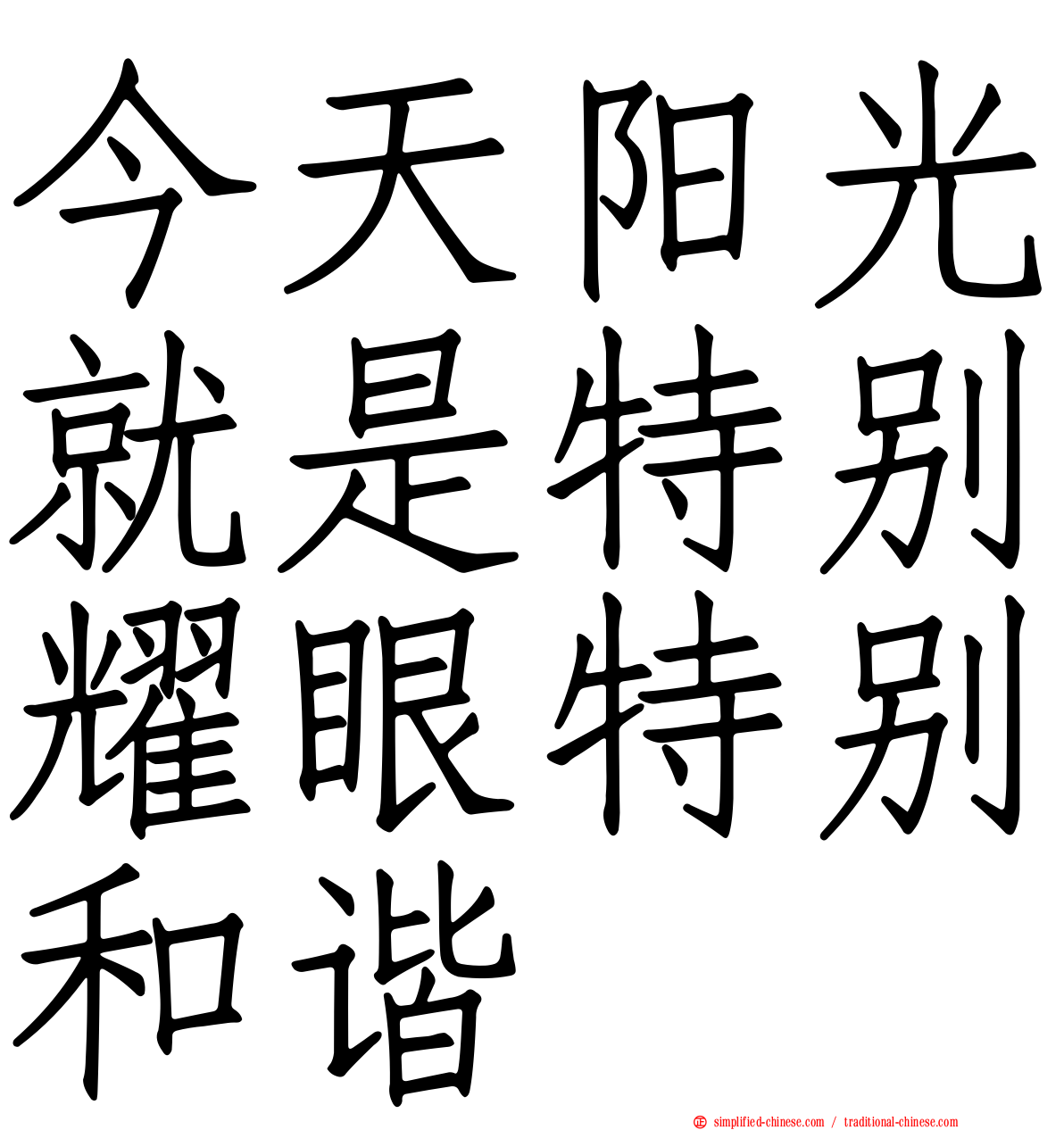 今天阳光就是特别耀眼特别和谐

simplified-chinese.com / traditional-chinese.com